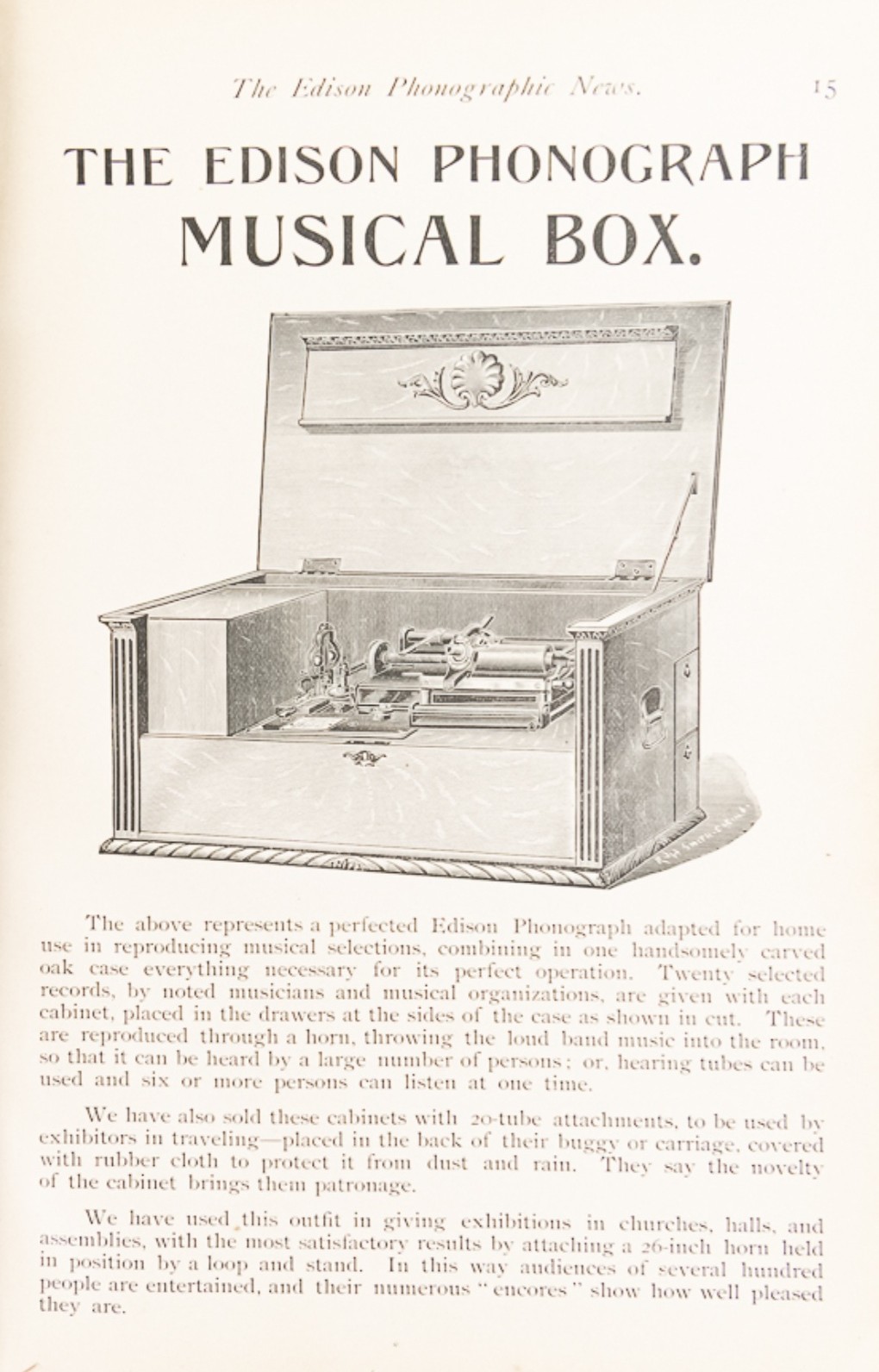 The Edison Phonographic News. 15

THE EDISON PHONOGRAPH MUSICAL BOX.

The above represents a perfected Edison Phonograph adapted for home use in reproducing musical selections, combining in one handsomely carved oak case everything necessary for its perfect operation. Twenty selected records, by noted musicians and musical organizations, are given with each cabinet, placed in the drawers at the sides of the case as shown in cut. These are reproduced through a horn, throwing the loud band music into the room, so that it can be heard by a large number of persons; or, hearing tubes can be used and six or more persons can listen at one time.

We have also sold these cabinets with 20-tube attachments, to be used by exhibitors in traveling—placed in the back of their buggy or carriage, covered with rubber cloth to protect it from dust and rain. They say the novelty of the cabinet brings them patronage.

We have used this outfit in giving exhibitions in churches, halls, and assemblies, with the most satisfactory results by attaching a 26-inch horn held in position by a loop and stand. In this way audiences of several hundred people are entertained, and their numerous "encores" show how well pleased they are.